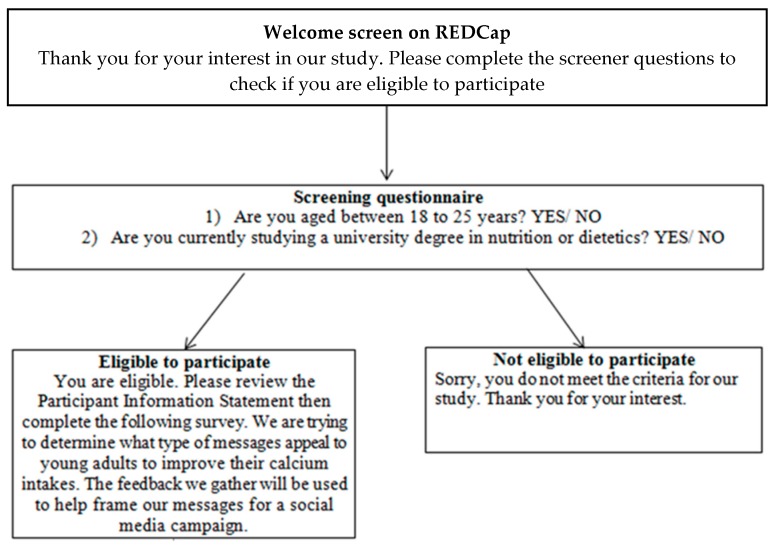 Welcome screen on REDCap
Thank you for your interest in our study. Please complete the screener questions to check if you are eligible to participate

Screening questionnaire
1) Are you aged between 18 to 25 years? YES/ NO
2) Are you currently studying a university degree in nutrition or dietetics? YES/ NO

Eligible to participate
You are eligible. Please review the Participant Information Statement then complete the following survey. We are trying to determine what type of messages appeal to young adults to improve their calcium intakes. The feedback we gather will be used to help frame our messages for a social media campaign.

Not eligible to participate
Sorry, you do not meet the criteria for our study. Thank you for your interest.